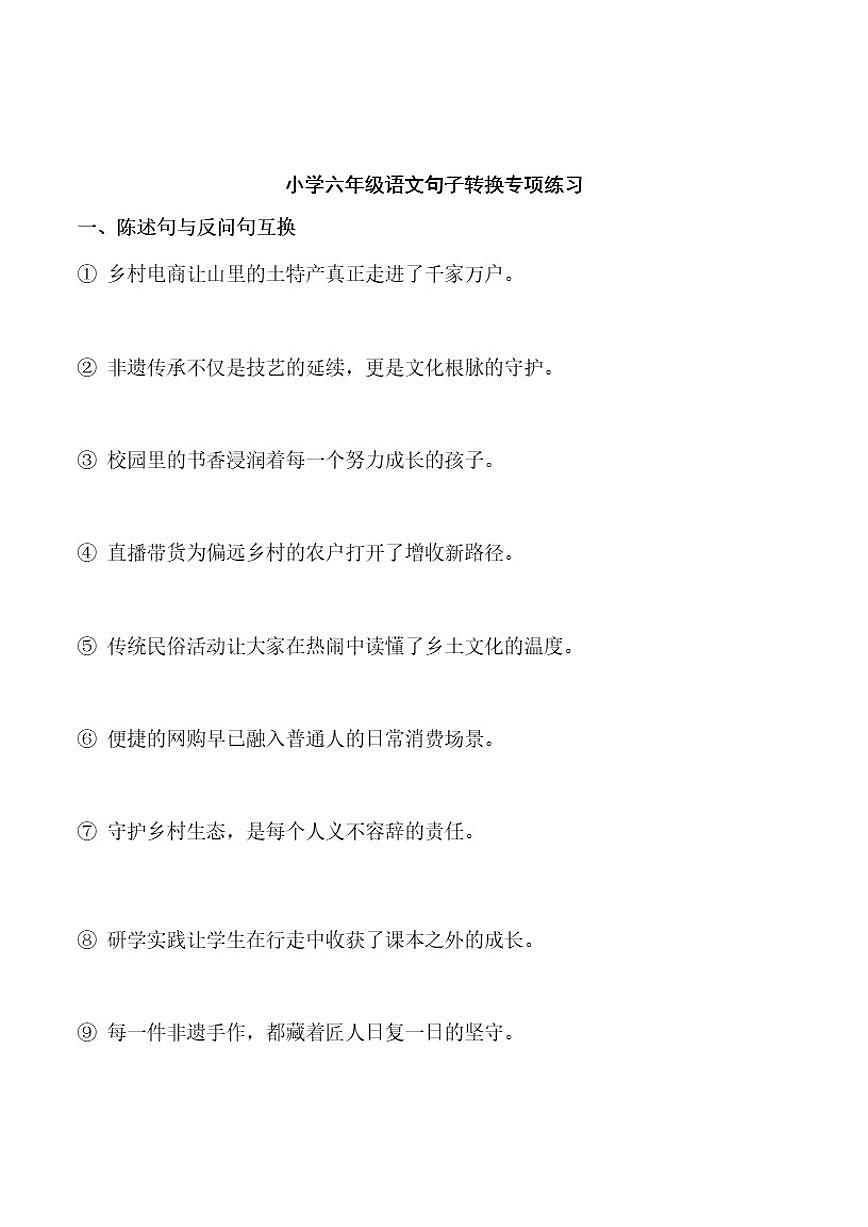 小学六年级语文句子转换专项练习

一、陈述句与反问句互换

① 乡村电商让山里的土特产真正走进了千家万户。

② 非遗传承不仅是技艺的延续，更是文化根脉的守护。

③ 校园里的书香浸润着每一个努力成长的孩子。

④ 直播带货为偏远乡村的农户打开了增收新路径。

⑤ 传统民俗活动让大家在热闹中读懂了乡土文化的温度。

⑥ 便捷的网购早已融入普通人的日常消费场景。

⑦ 守护乡村生态，是每个人义不容辞的责任。

⑧ 研学实践让学生在行走中收获了课本之外的成长。

⑨ 每一件非遗手作，都藏着匠人日复一日的坚守。